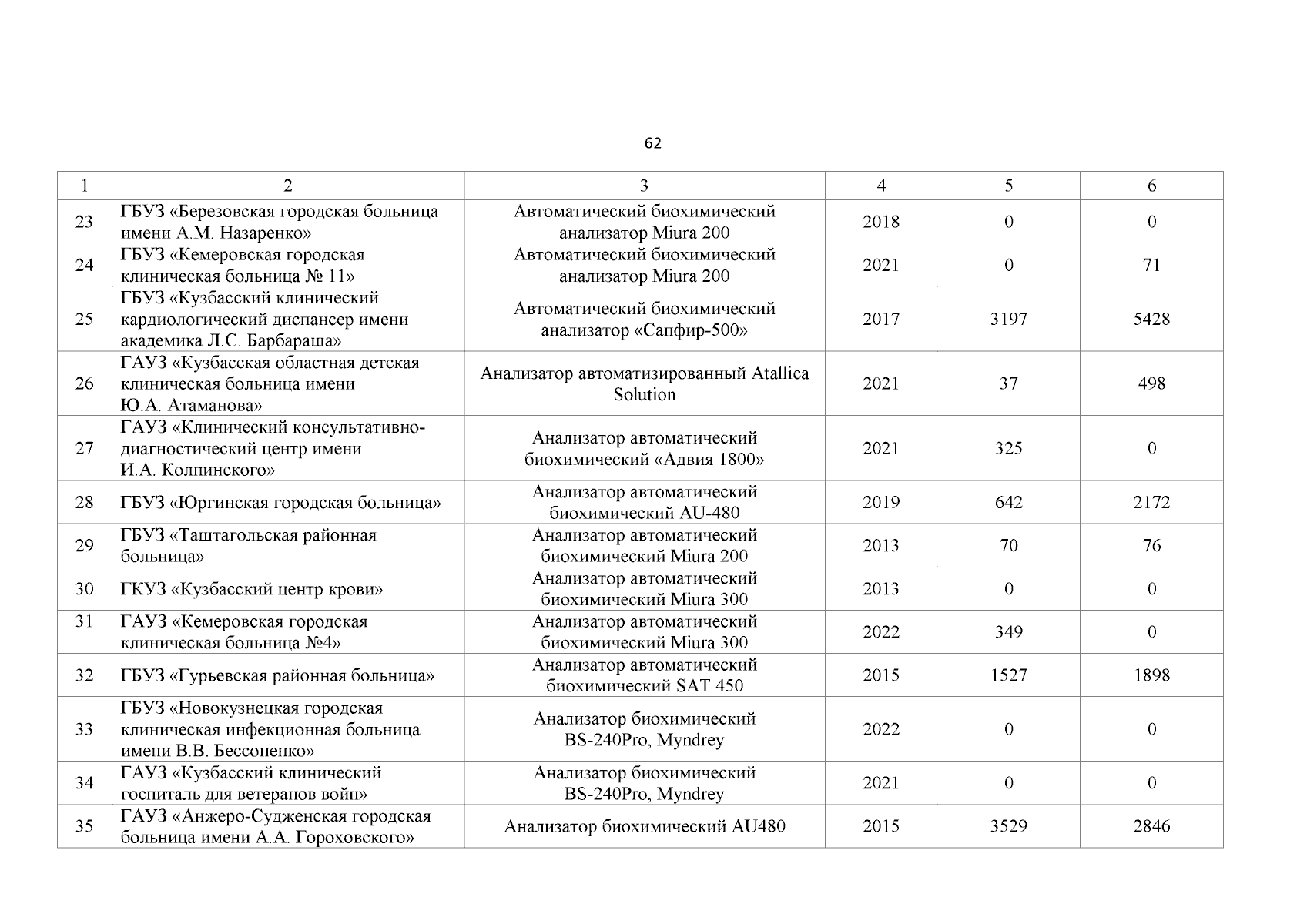 62

| 1 | 2 | 3 | 4 | 5 | 6 |
|---|---|---|---|---|---|
| 23 | ГБУЗ «Березовская городская больница имени А.М. Назаренко» | Автоматический биохимический анализатор Miura 200 | 2018 | 0 | 0 |
| 24 | ГБУЗ «Кемеровская городская клиническая больница № 11» | Автоматический биохимический анализатор Miura 200 | 2021 | 0 | 71 |
| 25 | ГБУЗ «Кузбасский клинический кардиологический диспансер имени академика Л.С. Барбараша» | Автоматический биохимический анализатор «Сапфир-500» | 2017 | 3197 | 5428 |
| 26 | ГАУЗ «Кузбасская областная детская клиническая больница имени Ю.А. Атаманова» | Анализатор автоматизированный Atallica Solution | 2021 | 37 | 498 |
| 27 | ГАУЗ «Клинический консультативно-диагностический центр имени И.А. Колпинского» | Анализатор автоматический биохимический «Адвия 1800» | 2021 | 325 | 0 |
| 28 | ГБУЗ «Юргинская городская больница» | Анализатор автоматический биохимический AU-480 | 2019 | 642 | 2172 |
| 29 | ГБУЗ «Таштагольская районная больница» | Анализатор автоматический биохимический Miura 200 | 2013 | 70 | 76 |
| 30 | ГКУЗ «Кузбасский центр крови» | Анализатор автоматический биохимический Miura 300 | 2013 | 0 | 0 |
| 31 | ГАУЗ «Кемеровская городская клиническая больница №4» | Анализатор автоматический биохимический Miura 300 | 2022 | 349 | 0 |
| 32 | ГБУЗ «Гурьевская районная больница» | Анализатор автоматический биохимический SAT 450 | 2015 | 1527 | 1898 |
| 33 | ГБУЗ «Новокузнецкая городская клиническая инфекционная больница имени В.В. Бессоненко» | Анализатор биохимический BS-240Pro, Myndrey | 2022 | 0 | 0 |
| 34 | ГАУЗ «Кузбасский клинический госпиталь для ветеранов войн» | Анализатор биохимический BS-240Pro, Myndrey | 2021 | 0 | 0 |
| 35 | ГАУЗ «Анжеро-Судженская городская больница имени А.А. Гороховского» | Анализатор биохимический AU480 | 2015 | 3529 | 2846 |